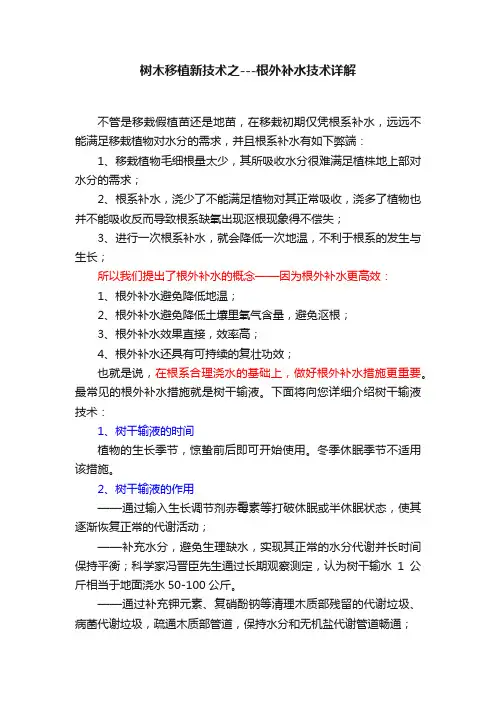 树木移植新技术之---根外补水技术详解

不管是移栽假植苗还是地苗，在移栽初期仅凭根系补水，远远不能满足移栽植物对水分的需求，并且根系补水有如下弊端：

1、移栽植物毛细根量太少，其所吸收水分很难满足植株地上部对水分的需求；

2、根系补水，浇少了不能满足植物对其正常吸收，浇多了植物也并不能吸收反而导致根系缺氧出现沤根现象得不偿失；

3、进行一次根系补水，就会降低一次地温，不利于根系的发生与生长；

所以我们提出了根外补水的概念——因为根外补水更高效：

1、根外补水避免降低地温；

2、根外补水避免降低土壤里氧气含量，避免沤根；

3、根外补水效果直接，效率高；

4、根外补水还具有可持续的复壮功效；

也就是说，在根系合理浇水的基础上，做好根外补水措施更重要。最常见的根外补水措施就是树干输液。下面将向您详细介绍树干输液技术：

1、树干输液的时间

植物的生长季节，惊蛰前后即可开始使用。冬季休眠季节不适用该措施。

2、树干输液的作用

——通过输入生长调节剂赤霉素等打破休眠或半休眠状态，使其逐渐恢复正常的代谢活动；

——补充水分，避免生理缺水，实现其正常的水分代谢并长时间保持平衡；科学家冯晋臣先生通过长期观察测定，认为树干输水 1 公斤相当于地面浇水 50-100 公斤。

——通过补充钾元素、复硝酚钠等清理木质部残留的代谢垃圾、病菌代谢垃圾，疏通木质部管道，保持水分和无机盐代谢管道畅通；